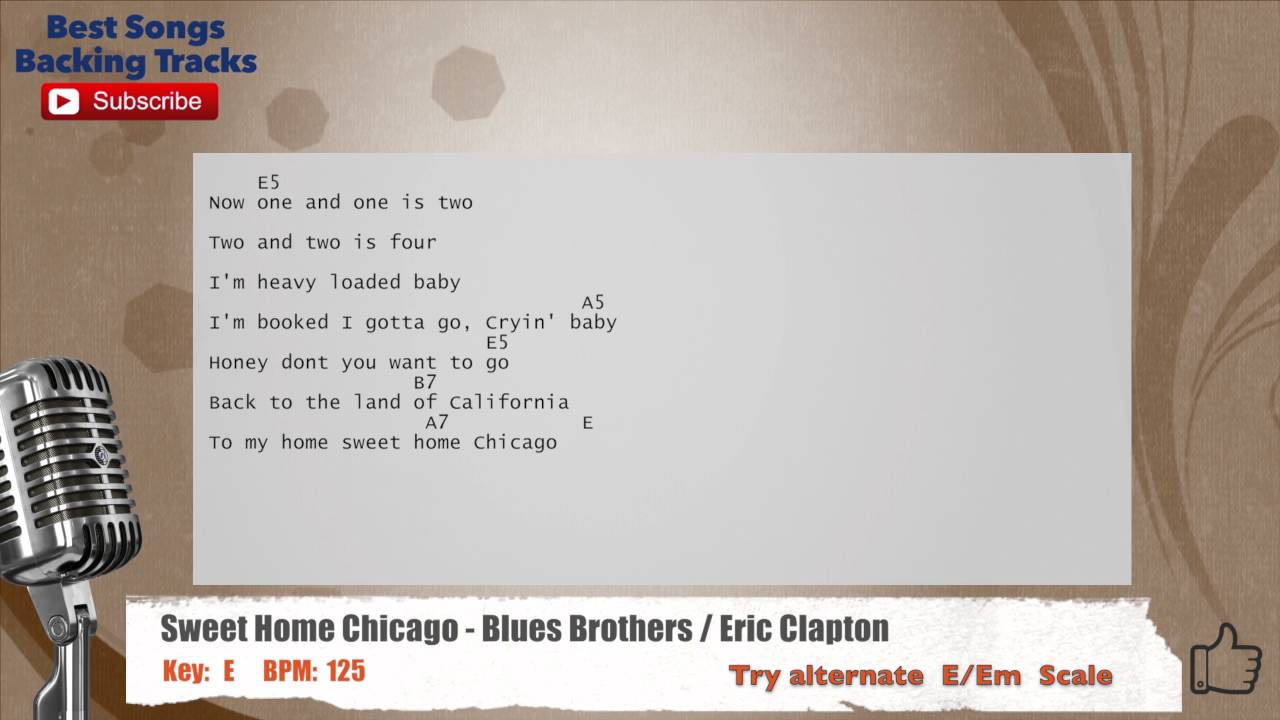 Best Songs
Backing Tracks
Subscribe

E5
Now one and one is two

Two and two is four

I'm heavy loaded baby
A5
I'm booked I gotta go, Cryin' baby
E5
Honey dont you want to go
B7
Back to the land of California
A7 E
To my home sweet home Chicago

Sweet Home Chicago - Blues Brothers / Eric Clapton
Key: E BPM: 125
Try alternate E/Em Scale